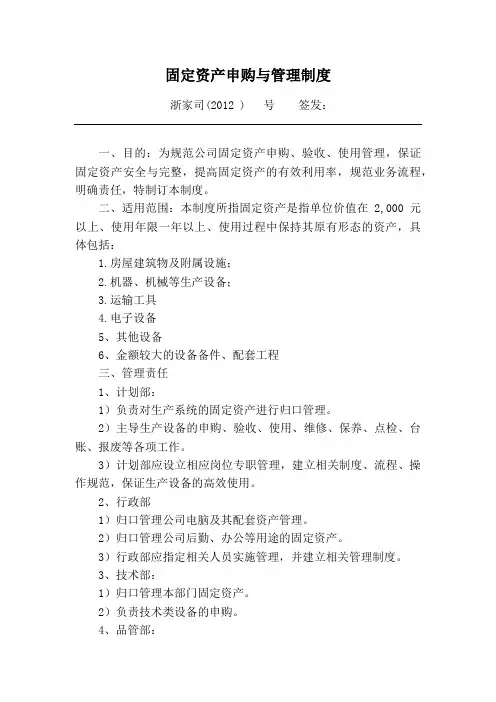 固定资产申购与管理制度

浙家司（2012 ） 号 签发：

一、目的：为规范公司固定资产申购、验收、使用管理，保证固定资产安全与完整，提高固定资产的有效利用率，规范业务流程，明确责任，特制订本制度。

二、适用范围：本制度所指固定资产是指单位价值在 2,000 元以上、使用年限一年以上、使用过程中保持其原有形态的资产，具体包括：

1.房屋建筑物及附属设施；

2.机器、机械等生产设备；

3.运输工具

4.电子设备

5、其他设备

6、金额较大的设备备件、配套工程

三、管理责任

1、计划部：

1）负责对生产系统的固定资产进行归口管理。

2）主导生产设备的申购、验收、使用、维修、保养、点检、台账、报废等各项工作。

3）计划部应设立相应岗位专职管理，建立相关制度、流程、操作规范，保证生产设备的高效使用。

2、行政部

1）归口管理公司电脑及其配套资产管理。

2）归口管理公司后勤、办公等用途的固定资产。

3）行政部应指定相关人员实施管理，并建立相关管理制度。

3、技术部：

1）归口管理本部门固定资产。

2）负责技术类设备的申购。

4、品管部：